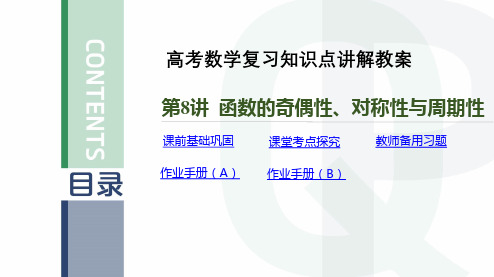 CONTENTS

目录

高考数学复习知识点讲解教案

第8讲 函数的奇偶性、对称性与周期性

课前基础巩固 课堂考点探究 教师备用习题

作业手册（A） 作业手册（B）